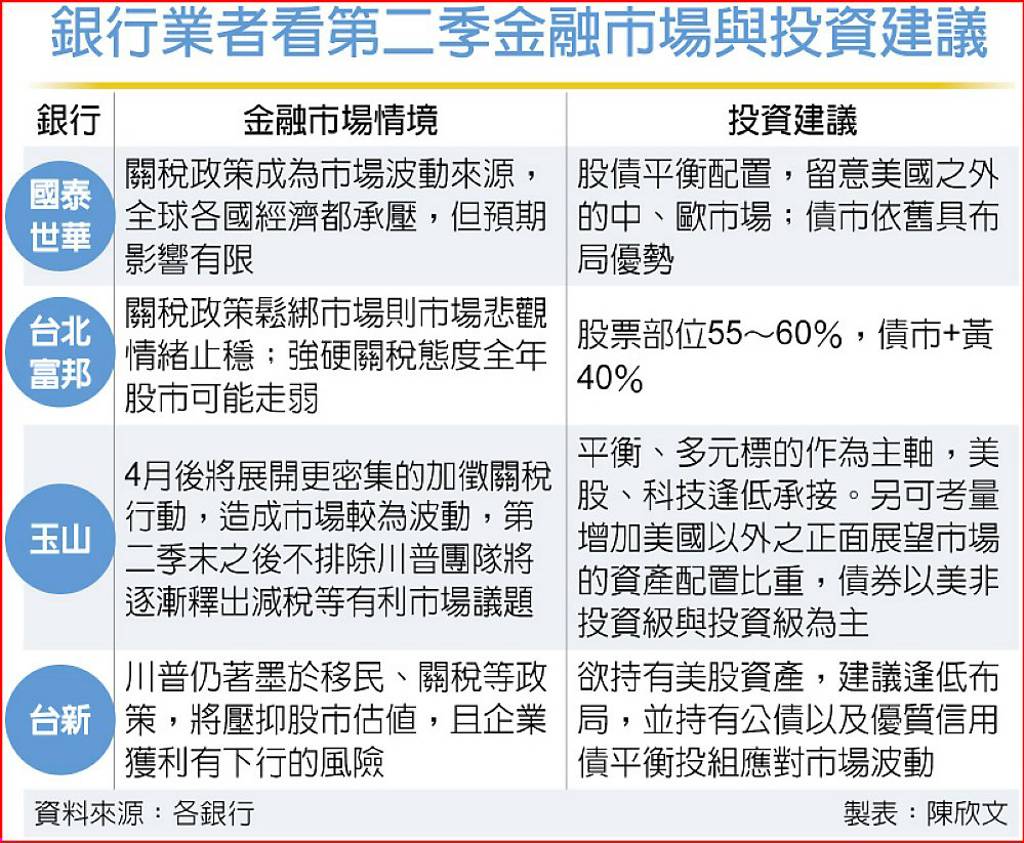 銀行業者看第二季金融市場與投資建議

| 銀行 | 金融市場情境 | 投資建議 |
|---|---|---|
| 國泰世華 | 關稅政策成為市場波動來源，全球各國經濟都承壓，但預期影響有限 | 股債平衡配置，留意美國之外的中、歐市場；債市依舊具布局優勢 |
| 台北富邦 | 關稅政策鬆綁市場則市場悲觀情緒止穩；強硬關稅態度全年股市可能走弱 | 股票部位55～60%，債市+黃40% |
| 玉山 | 4月後將展開更密集的加徵關稅行動，造成市場較為波動，第二季末之後不排除川普團隊將逐漸釋出減稅等有利市場議題 | 平衡、多元標的作為主軸，美股、科技逢低承接。另可考量增加美國以外之正面展望市場的資產配置比重，債券以美非投資級與投資級為主 |
| 台新 | 川普仍著墨於移民、關稅等政策，將壓抑股市估值，且企業獲利有下行的風險 | 欲持有美股資產，建議逢低布局，並持有公債以及優質信用債平衡投組應對市場波動 |

資料來源：各銀行

製表：陳欣文